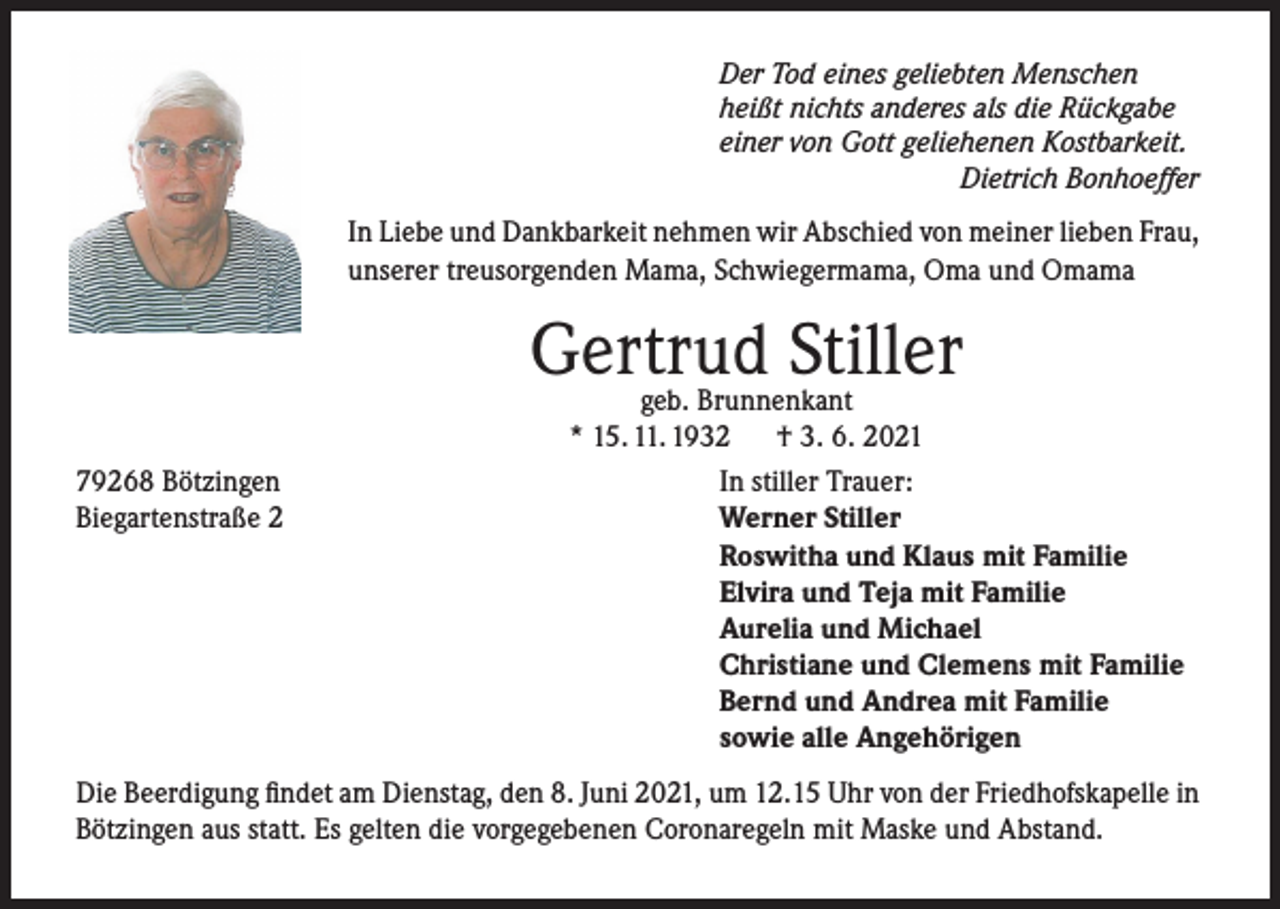 Der Tod eines geliebten Menschen heißt nichts anderes als die Rückgabe einer von Gott geliehenen Kostbarkeit.
Dietrich Bonhoeffer

In Liebe und Dankbarkeit nehmen wir Abschied von meiner lieben Frau, unserer treusorgenden Mama, Schwiegermama, Oma und Omama

Gertrud Stiller
geb. Brunnenkant
* 15. 11. 1932 † 3. 6. 2021

79268 Bötzingen
Biegartenstraße 2

In stiller Trauer:
Werner Stiller
Roswitha und Klaus mit Familie
Elvira und Teja mit Familie
Aurelia und Michael
Christiane und Clemens mit Familie
Bernd und Andrea mit Familie
sowie alle Angehörigen

Die Beerdigung findet am Dienstag, den 8. Juni 2021, um 12.15 Uhr von der Friedhofskapelle in Bötzingen aus statt. Es gelten die vorgegebenen Coronaregeln mit Maske und Abstand.